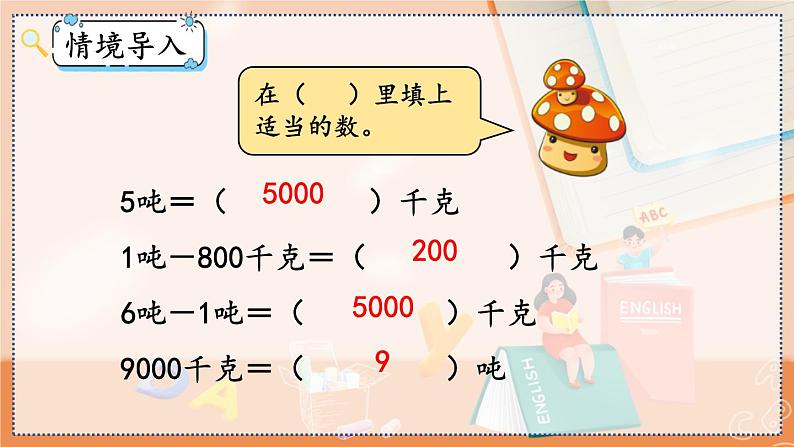 情境导入

在（　　）里填上适当的数。

5吨＝（　5000　）千克

1吨－800千克＝（　200　）千克

6吨－1吨＝（　5000　）千克

9000千克＝（　9　）吨

ABC

ENGLISH

ENGLISH